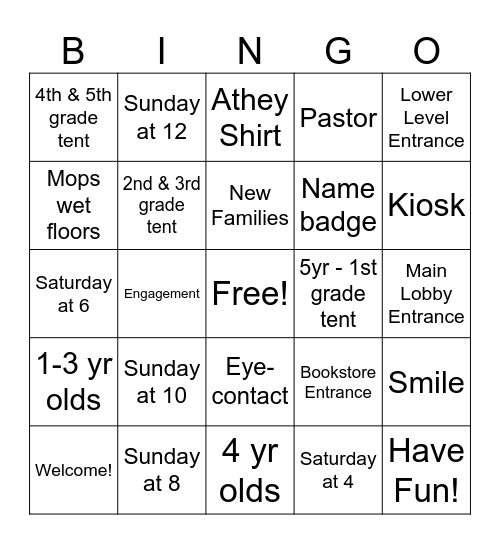 | B | I | N | G | O |
|---|---|---|---|---|
| 4th & 5th grade tent | Sunday at 12 | Athey Shirt | Pastor | Lower Level Entrance |
| Mops wet floors | 2nd & 3rd grade tent | New Families | Name badge | Kiosk |
| Saturday at 6 | Engagement | Free! | 5yr - 1st grade tent | Main Lobby Entrance |
| 1-3 yr olds | Sunday at 10 | Eye-contact | Bookstore Entrance | Smile |
| Welcome! | Sunday at 8 | 4 yr olds | Saturday at 4 | Have Fun! |